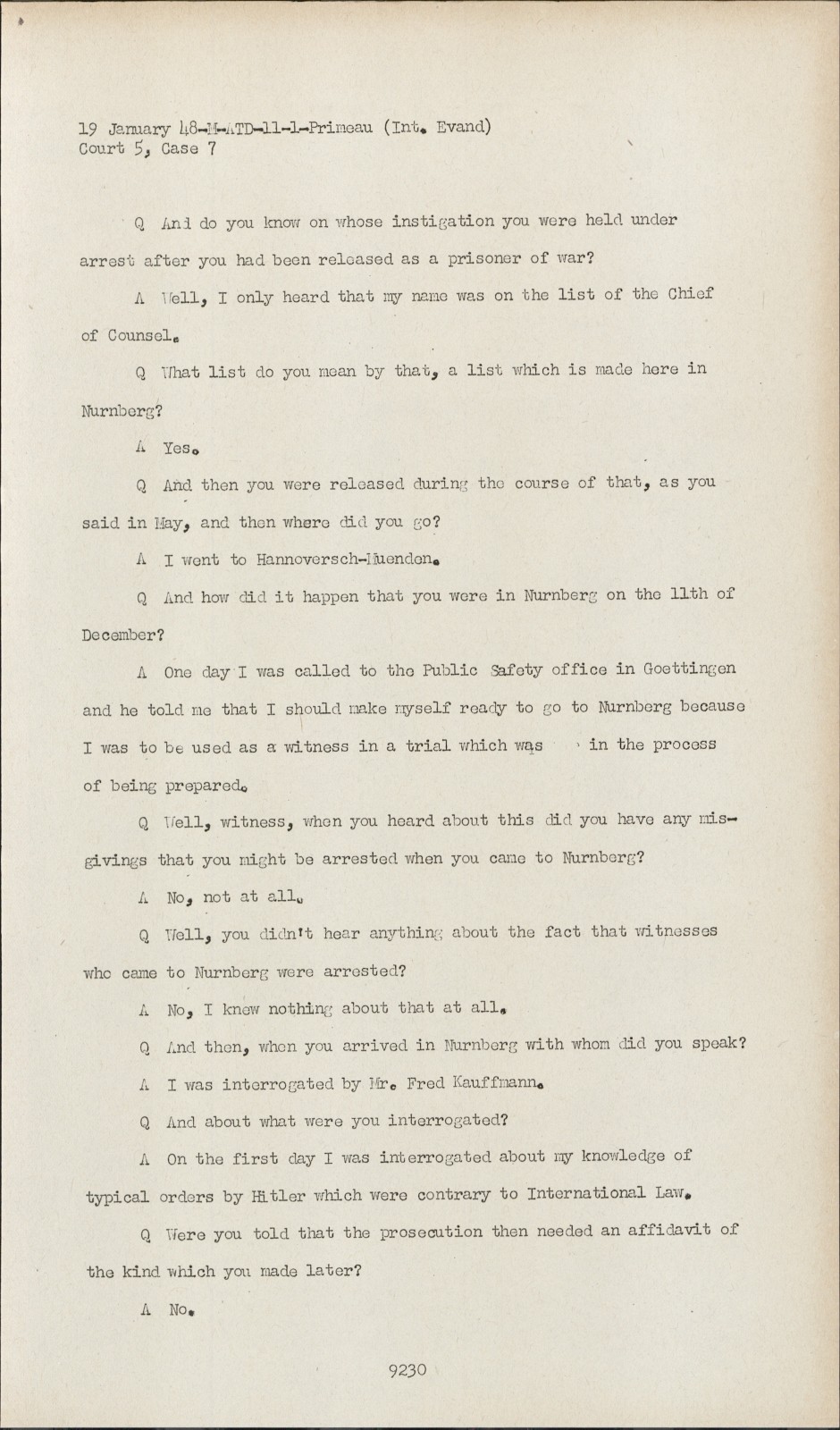 19 January 48-M-ATD-11-1-Primeau (Int. Evand)
Court 5, Case 7

Q And do you know on whose instigation you were held under arrest after you had been released as a prisoner of war?

A Well, I only heard that my name was on the list of the Chief of Counsel.

Q What list do you mean by that, a list which is made here in Nurnberg?

A Yes.

Q And then you were released during the course of that, as you said in May, and then where did you go?

A I went to Hannoversch-Muenden.

Q And how did it happen that you were in Nurnberg on the 11th of December?

A One day I was called to the Public Safety office in Goettingen and he told me that I should make myself ready to go to Nurnberg because I was to be used as a witness in a trial which was in the process of being prepared.

Q Well, witness, when you heard about this did you have any misgivings that you might be arrested when you came to Nurnberg?

A No, not at all.

Q Well, you didn't hear anything about the fact that witnesses who came to Nurnberg were arrested?

A No, I knew nothing about that at all.

Q And then, when you arrived in Nurnberg with whom did you speak?

A I was interrogated by Mr. Fred Kauffmann.

Q And about what were you interrogated?

A On the first day I was interrogated about my knowledge of typical orders by Hitler which were contrary to International Law.

Q Were you told that the prosecution then needed an affidavit of the kind which you made later?

A No.

9230